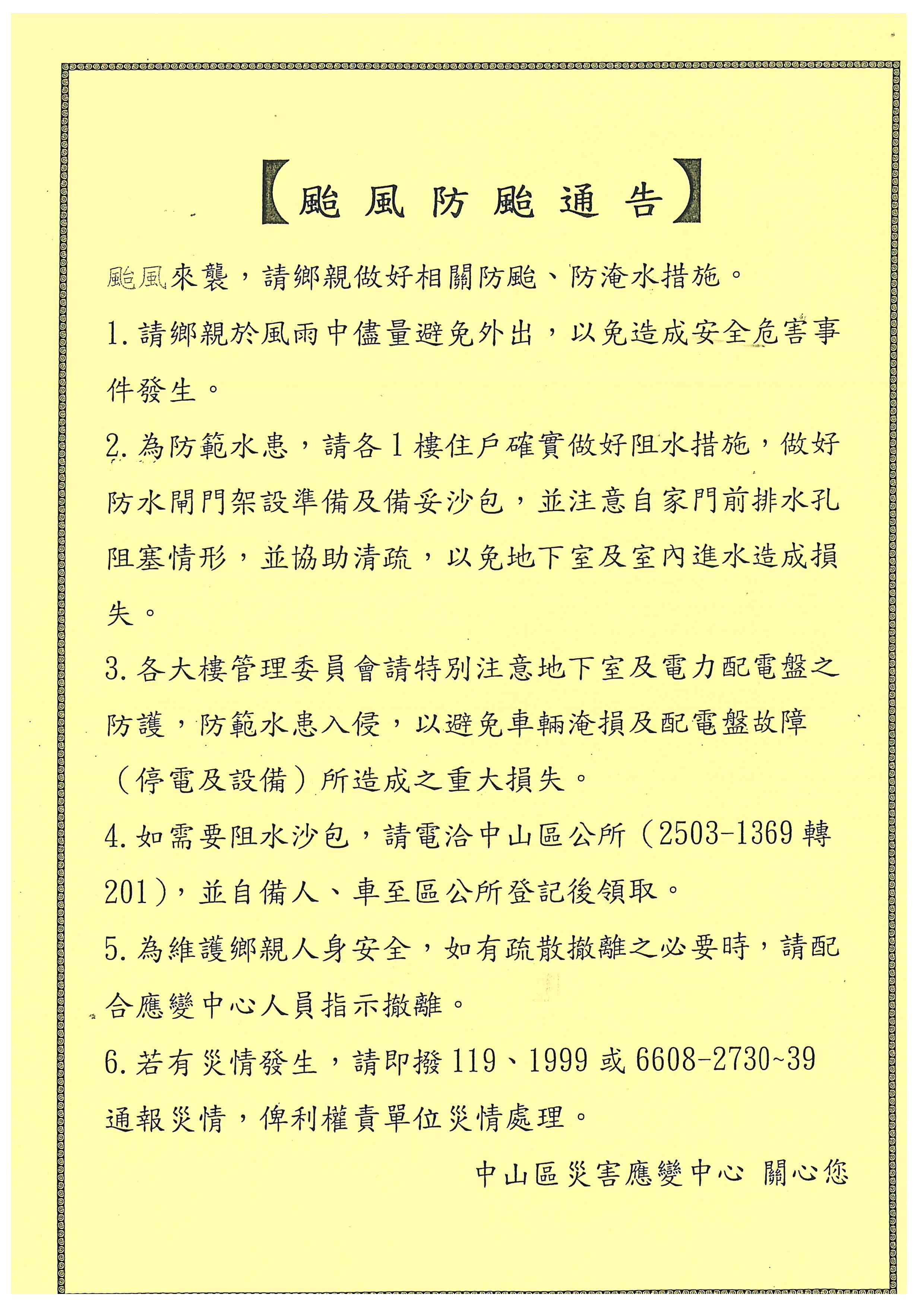 【颱風防颱通告】

颱風來襲，請鄉親做好相關防颱、防淹水措施。

1.請鄉親於風雨中儘量避免外出，以免造成安全危害事件發生。

2.為防範水患，請各1樓住戶確實做好阻水措施，做好防水閘門架設準備及備妥沙包，並注意自家門前排水孔阻塞情形，並協助清疏，以免地下室及室內進水造成損失。

3.各大樓管理委員會請特別注意地下室及電力配電盤之防護，防範水患入侵，以避免車輛淹損及配電盤故障（停電及設備）所造成之重大損失。

4.如需要阻水沙包，請電洽中山區公所（2503-1369轉201），並自備人、車至區公所登記後領取。

5.為維護鄉親人身安全，如有疏散撤離之必要時，請配合應變中心人員指示撤離。

6.若有災情發生，請即撥119、1999或6608-2730~39通報災情，俾利權責單位災情處理。

中山區災害應變中心 關心您